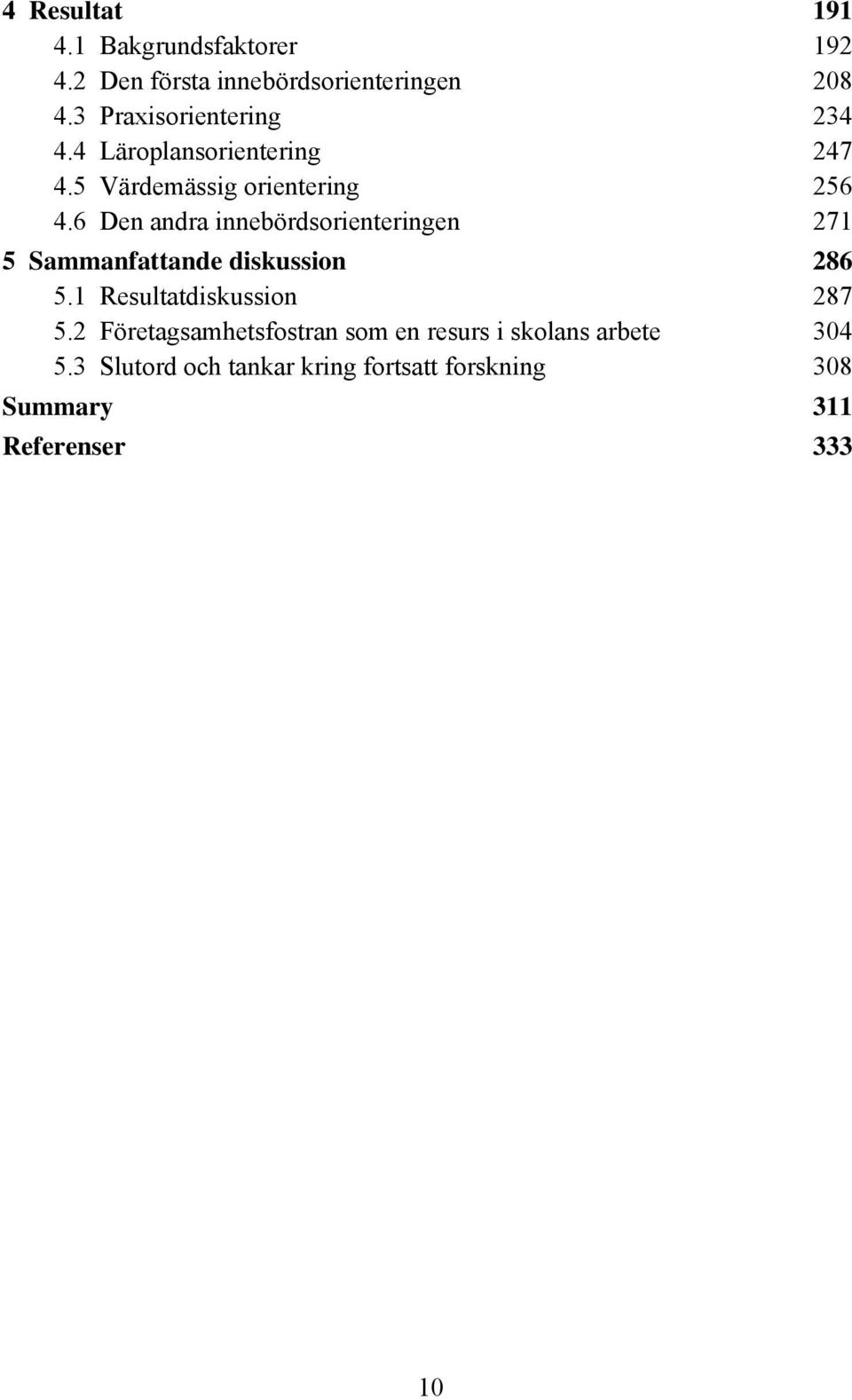 4 Resultat 191
4.1 Bakgrundsfaktorer 192
4.2 Den första innebördsorienteringen 208
4.3 Praxisorientering 234
4.4 Läroplansorientering 247
4.5 Värdemässig orientering 256
4.6 Den andra innebördsorienteringen 271

5 Sammanfattande diskussion 286
5.1 Resultatdiskussion 287
5.2 Företagsamhetsfostran som en resurs i skolans arbete 304
5.3 Slutord och tankar kring fortsatt forskning 308

Summary 311

Referenser 333

10